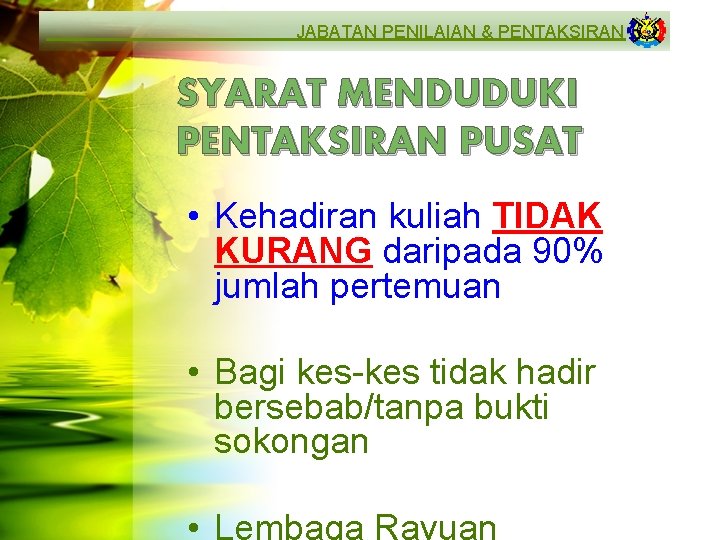 JABATAN PENILAIAN & PENTAKSIRAN

SYARAT MENDUDUKI PENTAKSIRAN PUSAT

• Kehadiran kuliah TIDAK KURANG daripada 90% jumlah pertemuan

• Bagi kes-kes tidak hadir bersebab/tanpa bukti sokongan

• Lembaga Rayuan